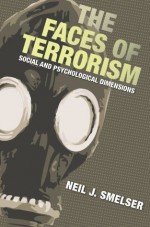 THE FACES OF TERRORISM
SOCIAL AND PSYCHOLOGICAL DIMENSIONS

NEIL J. SMELSER